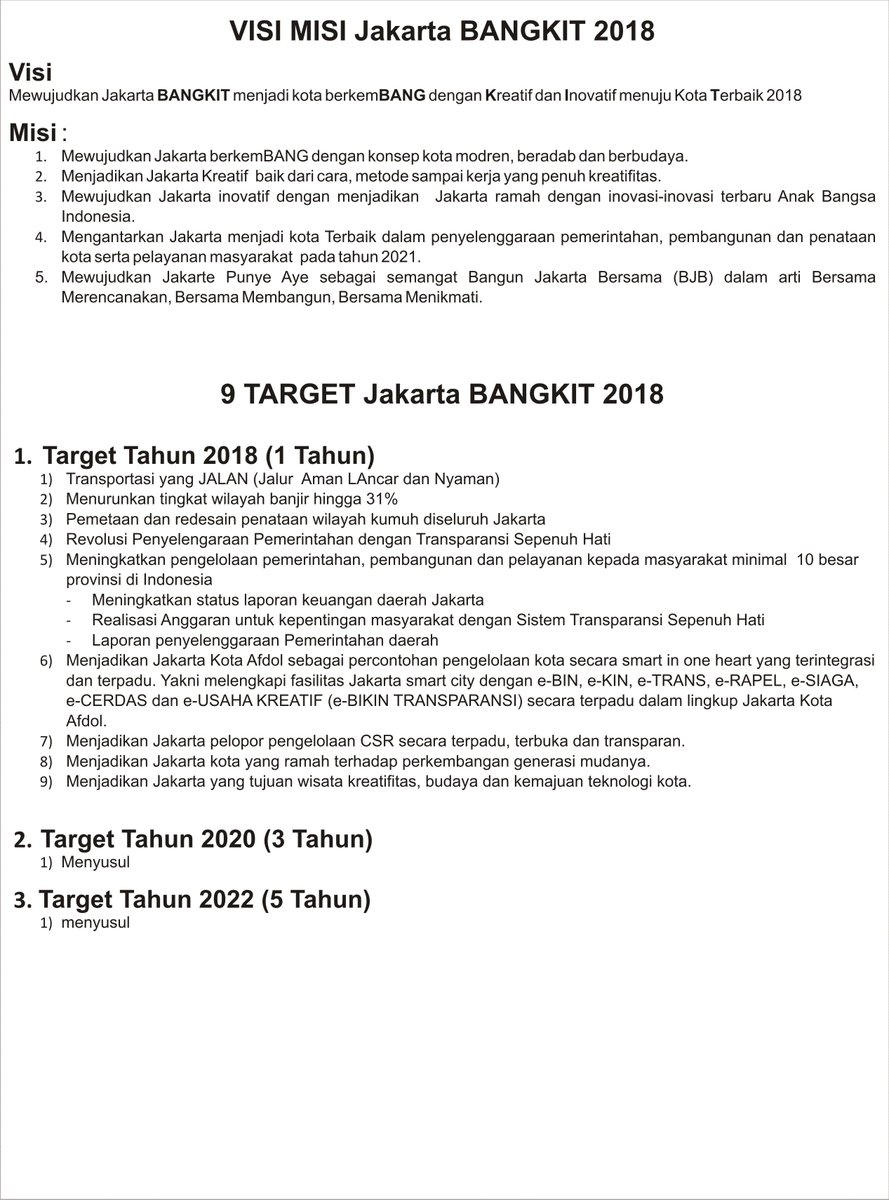 VISI MISI Jakarta BANGKIT 2018

Visi
Mewujudkan Jakarta BANGKIT menjadi kota berkemBANG dengan Kreatif dan Inovatif menuju Kota Terbaik 2018

Misi :
1. Mewujudkan Jakarta berkemBANG dengan konsep kota modren, beradab dan berbudaya.
2. Menjadikan Jakarta Kreatif baik dari cara, metode sampai kerja yang penuh kreatifitas.
3. Mewujudkan Jakarta inovatif dengan menjadikan Jakarta ramah dengan inovasi-inovasi terbaru Anak Bangsa Indonesia.
4. Mengantarkan Jakarta menjadi kota Terbaik dalam penyelenggaraan pemerintahan, pembangunan dan penataan kota serta pelayanan masyarakat pada tahun 2021.
5. Mewujudkan Jakarte Punye Aye sebagai semangat Bangun Jakarta Bersama (BJB) dalam arti Bersama Merencanakan, Bersama Membangun, Bersama Menikmati.

9 TARGET Jakarta BANGKIT 2018

1. Target Tahun 2018 (1 Tahun)
1) Transportasi yang JALAN (Jalur Aman LAncar dan Nyaman)
2) Menurunkan tingkat wilayah banjir hingga 31%
3) Pemetaan dan redesain penataan wilayah kumuh diseluruh Jakarta
4) Revolusi Penyelengaraan Pemerintahan dengan Transparansi Sepenuh Hati
5) Meningkatkan pengelolaan pemerintahan, pembangunan dan pelayanan kepada masyarakat minimal 10 besar provinsi di Indonesia
- Meningkatkan status laporan keuangan daerah Jakarta
- Realisasi Anggaran untuk kepentingan masyarakat dengan Sistem Transparansi Sepenuh Hati
- Laporan penyelenggaraan Pemerintahan daerah
6) Menjadikan Jakarta Kota Afdol sebagai percontohan pengelolaan kota secara smart in one heart yang terintegrasi dan terpadu. Yakni melengkapi fasilitas Jakarta smart city dengan e-BIN, e-KIN, e-TRANS, e-RAPEL, e-SIAGA, e-CERDAS dan e-USAHA KREATIF (e-BIKIN TRANSPARANSI) secara terpadu dalam lingkup Jakarta Kota Afdol.
7) Menjadikan Jakarta pelopor pengelolaan CSR secara terpadu, terbuka dan transparan.
8) Menjadikan Jakarta kota yang ramah terhadap perkembangan generasi mudanya.
9) Menjadikan Jakarta yang tujuan wisata kreatifitas, budaya dan kemajuan teknologi kota.

2. Target Tahun 2020 (3 Tahun)
1) Menyusul

3. Target Tahun 2022 (5 Tahun)
1) menyusul